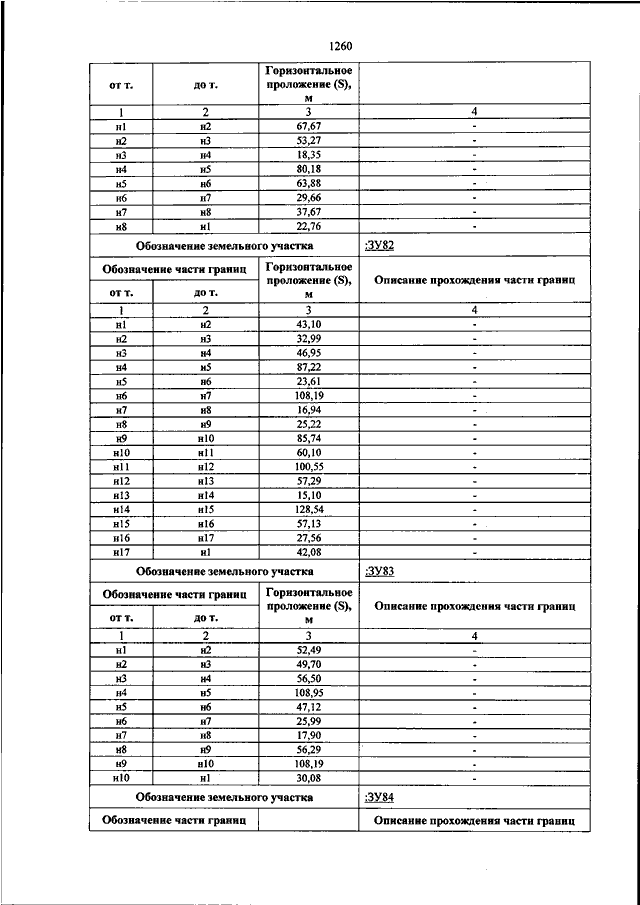 1260

| от т. | до т. | Горизонтальное проложение (S), м | |
|---|---|---|---|
| 1 | 2 | 3 | 4 |
| н1 | н2 | 67,67 | - |
| н2 | н3 | 53,27 | - |
| н3 | н4 | 18,35 | - |
| н4 | н5 | 80,18 | - |
| н5 | н6 | 63,88 | - |
| н6 | н7 | 29,66 | - |
| н7 | н8 | 37,67 | - |
| н8 | н1 | 22,76 | - |
| Обозначение земельного участка | | | :ЗУ82 |
| Обозначение части границ | | Горизонтальное проложение (S), м | Описание прохождения части границ |
| от т. | до т. | | |
| 1 | 2 | 3 | 4 |
| н1 | н2 | 43,10 | - |
| н2 | н3 | 32,99 | - |
| н3 | н4 | 46,95 | - |
| н4 | н5 | 87,22 | - |
| н5 | н6 | 23,61 | - |
| н6 | н7 | 108,19 | - |
| н7 | н8 | 16,94 | - |
| н8 | н9 | 25,22 | - |
| н9 | н10 | 85,74 | - |
| н10 | н11 | 60,10 | - |
| н11 | н12 | 100,55 | - |
| н12 | н13 | 57,29 | - |
| н13 | н14 | 15,10 | - |
| н14 | н15 | 128,54 | - |
| н15 | н16 | 57,13 | - |
| н16 | н17 | 27,56 | - |
| н17 | н1 | 42,08 | - |
| Обозначение земельного участка | | | :ЗУ83 |
| Обозначение части границ | | Горизонтальное проложение (S), м | Описание прохождения части границ |
| от т. | до т. | | |
| 1 | 2 | 3 | 4 |
| н1 | н2 | 52,49 | - |
| н2 | н3 | 49,70 | - |
| н3 | н4 | 56,50 | - |
| н4 | н5 | 108,95 | - |
| н5 | н6 | 47,12 | - |
| н6 | н7 | 25,99 | - |
| н7 | н8 | 17,90 | - |
| н8 | н9 | 56,29 | - |
| н9 | н10 | 108,19 | - |
| н10 | н1 | 30,08 | - |
| Обозначение земельного участка | | | :ЗУ84 |
| Обозначение части границ | | | Описание прохождения части границ |